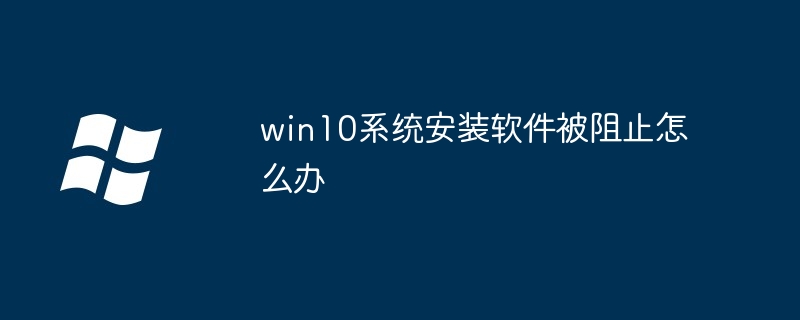 win10系统安装软件被阻止怎么办